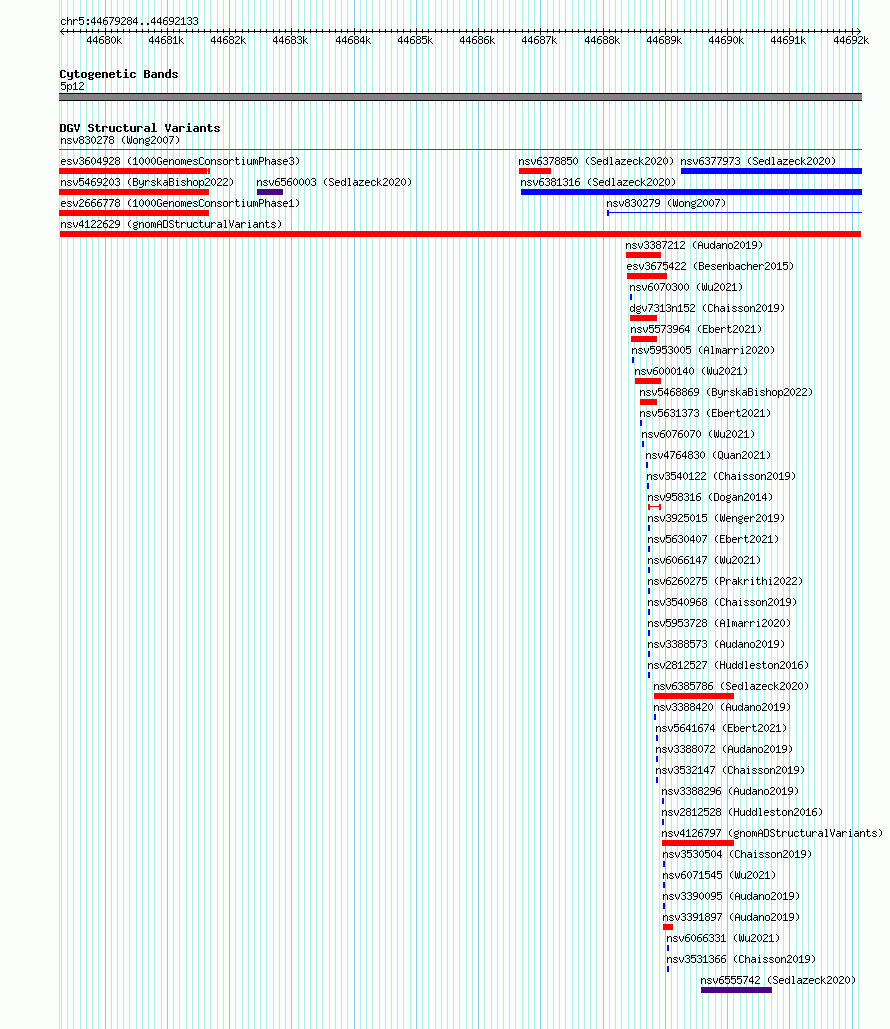 chr5:44679284..44692133

44680k 44681k 44682k 44683k 44684k 44685k 44686k 44687k 44688k 44689k 44690k 44691k 44692k

Cytogenetic Bands
5p12

DGV Structural Variants
nsv830278 (Wong2007)
esv3604928 (1000GenomesConsortiumPhase3)
nsv6378850 (Sedlazeck2020)
nsv6377973 (Sedlazeck2020)
nsv5469203 (ByrskaBishop2022)
nsv6560003 (Sedlazeck2020)
nsv6381316 (Sedlazeck2020)
esv2666778 (1000GenomesConsortiumPhase1)
nsv830279 (Wong2007)
nsv4122629 (gnomADStructuralVariants)
nsv3387212 (Audano2019)
esv3675422 (Besenbacher2015)
nsv6070300 (Wu2021)
dgv7313n152 (Chaisson2019)
nsv5573964 (Ebert2021)
nsv5953005 (Almarri2020)
nsv6000140 (Wu2021)
nsv5468869 (ByrskaBishop2022)
nsv5631373 (Ebert2021)
nsv6076070 (Wu2021)
nsv4764830 (Quan2021)
nsv3540122 (Chaisson2019)
nsv958316 (Dogan2014)
nsv3925015 (Wenger2019)
nsv5630407 (Ebert2021)
nsv6066147 (Wu2021)
nsv6260275 (Prakrithi2022)
nsv3540968 (Chaisson2019)
nsv5953728 (Almarri2020)
nsv3388573 (Audano2019)
nsv2812527 (Huddleston2016)
nsv6385786 (Sedlazeck2020)
nsv3388420 (Audano2019)
nsv5641674 (Ebert2021)
nsv3388072 (Audano2019)
nsv3532147 (Chaisson2019)
nsv3388296 (Audano2019)
nsv2812528 (Huddleston2016)
nsv4126797 (gnomADStructuralVariants)
nsv3530504 (Chaisson2019)
nsv6071545 (Wu2021)
nsv3390095 (Audano2019)
nsv3391897 (Audano2019)
nsv6066331 (Wu2021)
nsv3531366 (Chaisson2019)
nsv6555742 (Sedlazeck2020)